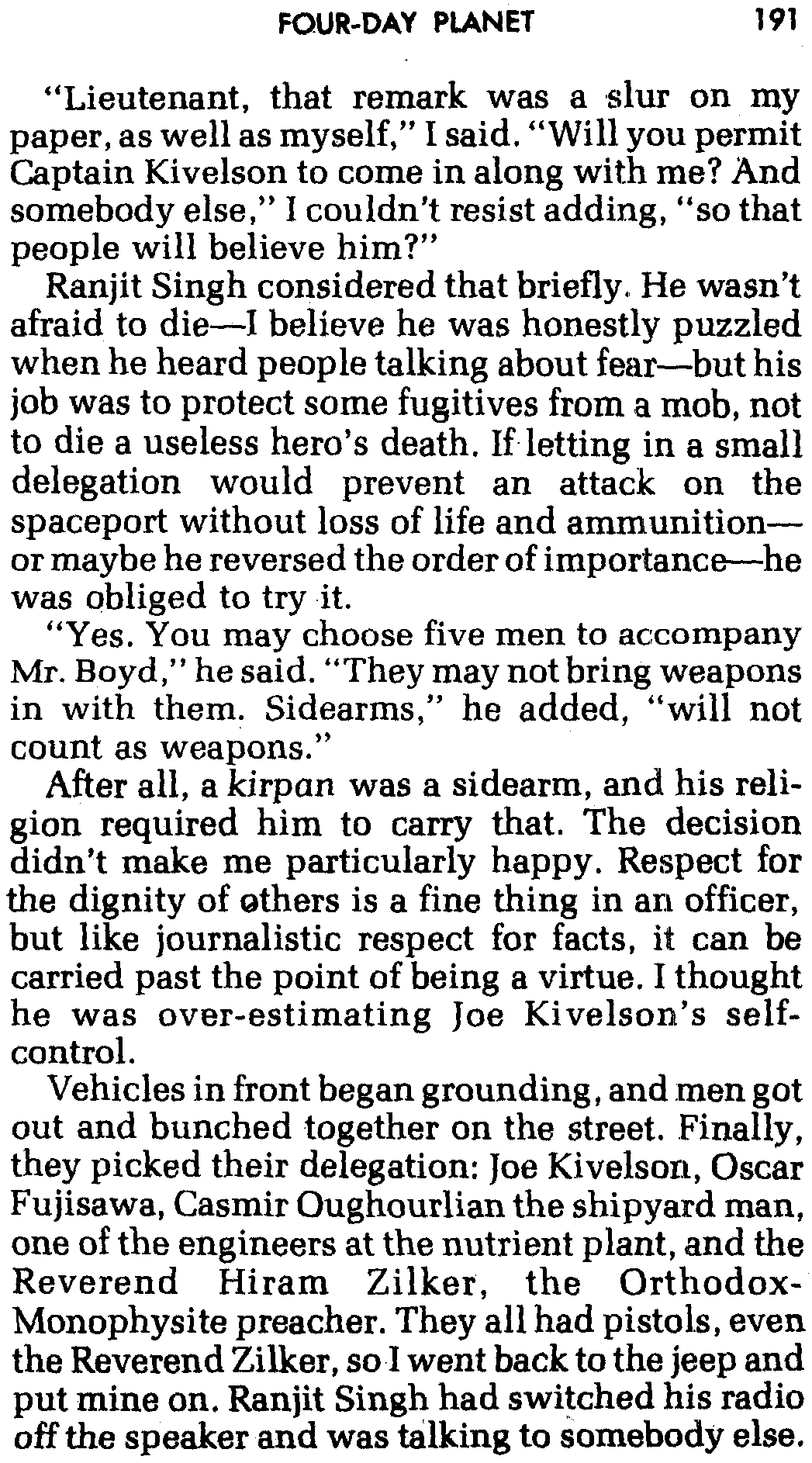 FOUR-DAY PLANET 191

"Lieutenant, that remark was a slur on my paper, as well as myself," I said. "Will you permit Captain Kivelson to come in along with me? And somebody else," I couldn't resist adding, "so that people will believe him?"

Ranjit Singh considered that briefly. He wasn't afraid to die—I believe he was honestly puzzled when he heard people talking about fear—but his job was to protect some fugitives from a mob, not to die a useless hero's death. If letting in a small delegation would prevent an attack on the spaceport without loss of life and ammunition—or maybe he reversed the order of importance—he was obliged to try it.

"Yes. You may choose five men to accompany Mr. Boyd," he said. "They may not bring weapons in with them. Sidearms," he added, "will not count as weapons."

After all, a kirpan was a sidearm, and his religion required him to carry that. The decision didn't make me particularly happy. Respect for the dignity of others is a fine thing in an officer, but like journalistic respect for facts, it can be carried past the point of being a virtue. I thought he was over-estimating Joe Kivelson's self-control.

Vehicles in front began grounding, and men got out and bunched together on the street. Finally, they picked their delegation: Joe Kivelson, Oscar Fujisawa, Casmir Oughourlian the shipyard man, one of the engineers at the nutrient plant, and the Reverend Hiram Zilker, the Orthodox-Monophysite preacher. They all had pistols, even the Reverend Zilker, so I went back to the jeep and put mine on. Ranjit Singh had switched his radio off the speaker and was talking to somebody else.